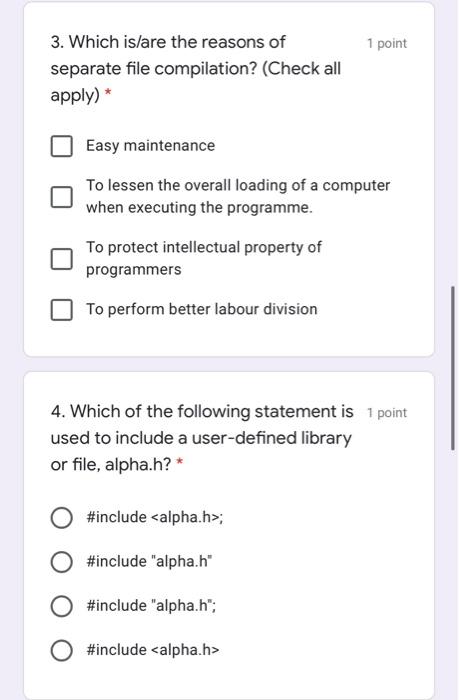 3. Which is/are the reasons of separate file compilation? (Check all apply) *

1 point

Easy maintenance

To lessen the overall loading of a computer when executing the programme.

To protect intellectual property of programmers

To perform better labour division

4. Which of the following statement is used to include a user-defined library or file, alpha.h? *

1 point

#include <alpha.h>;

#include "alpha.h"

#include "alpha.h";

#include <alpha.h>